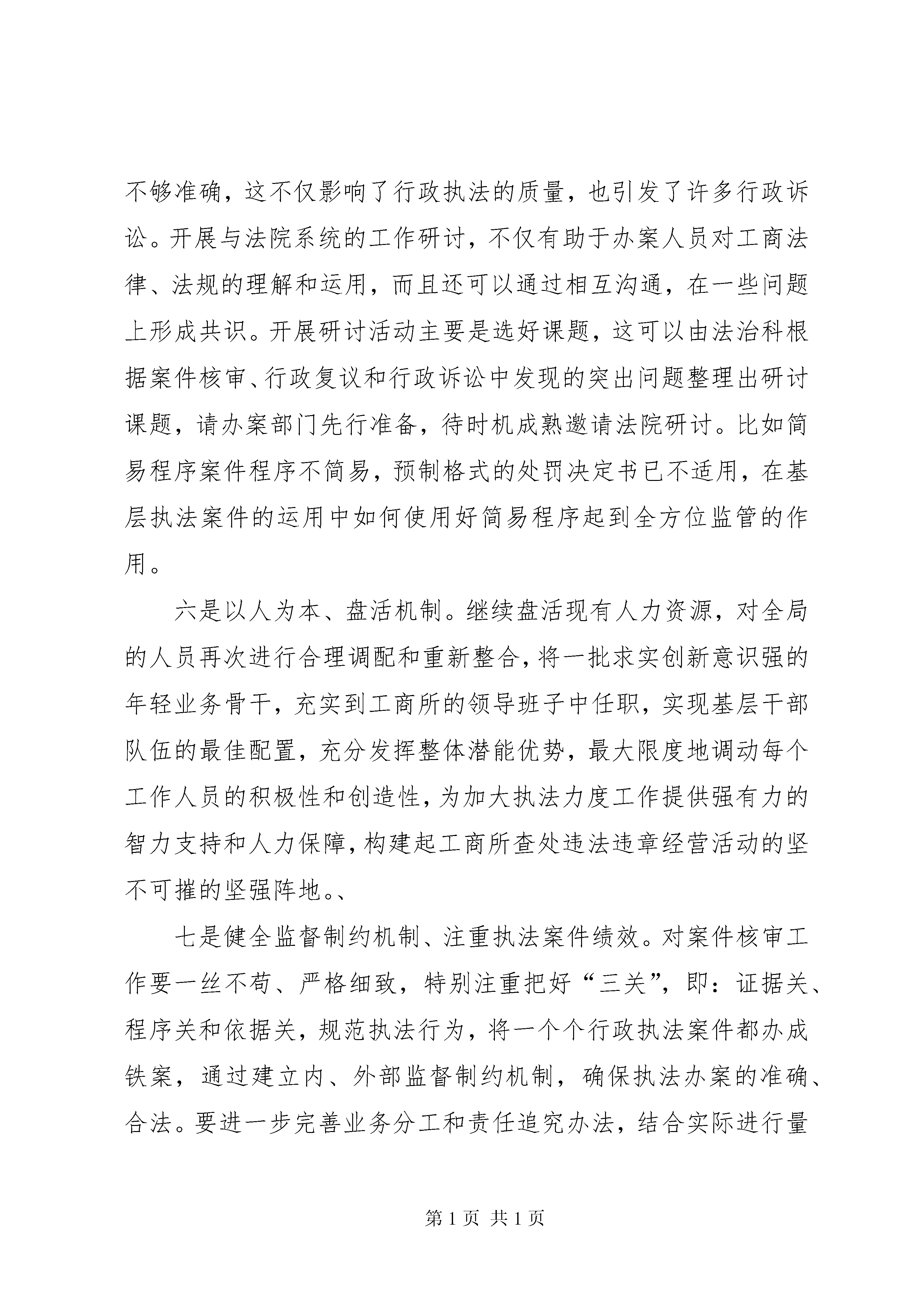 不够准确，这不仅影响了行政执法的质量，也引发了许多行政诉讼。开展与法院系统的工作研讨，不仅有助于办案人员对工商法律、法规的理解和运用，而且还可以通过相互沟通，在一些问题上形成共识。开展研讨活动主要是选好课题，这可以由法治科根据案件核审、行政复议和行政诉讼中发现的突出问题整理出研讨课题，请办案部门先行准备，待时机成熟邀请法院研讨。比如简易程序案件程序不简易，预制格式的处罚决定书已不适用，在基层执法案件的运用中如何使用好简易程序起到全方位监管的作用。

六是以人为本、盘活机制。继续盘活现有人力资源，对全局的人员再次进行合理调配和重新整合，将一批求实创新意识强的年轻业务骨干，充实到工商所的领导班子中任职，实现基层干部队伍的最佳配置，充分发挥整体潜能优势，最大限度地调动每个工作人员的积极性和创造性，为加大执法力度工作提供强有力的智力支持和人力保障，构建起工商所查处违法违章经营活动的坚不可摧的坚强阵地。、

七是健全监督制约机制、注重执法案件绩效。对案件核审工作要一丝不苟、严格细致，特别注重把好“三关”，即：证据关、程序关和依据关，规范执法行为，将一个个行政执法案件都办成铁案，通过建立内、外部监督制约机制，确保执法办案的准确、合法。要进一步完善业务分工和责任追究办法，结合实际进行量

第1页 共1页